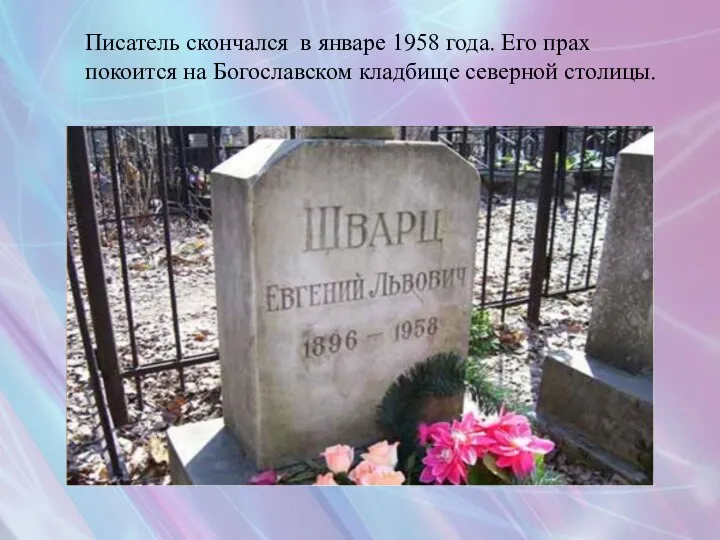 Писатель скончался в январе 1958 года. Его прах покоится на Богославском кладбище северной столицы.

ШВАРЦ
ЕВГЕНИЙ ЛЬВОВИЧ
1896 – 1958